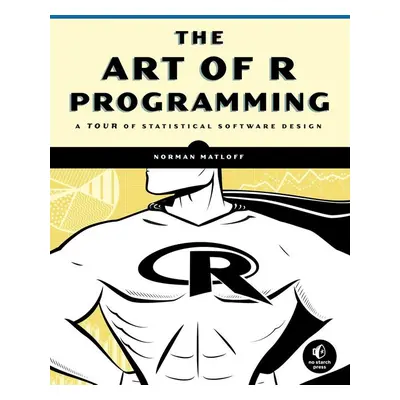 THE
ART OF R
PROGRAMMING

A TOUR OF STATISTICAL SOFTWARE DESIGN

NORMAN MATLOFF

R

no starch press